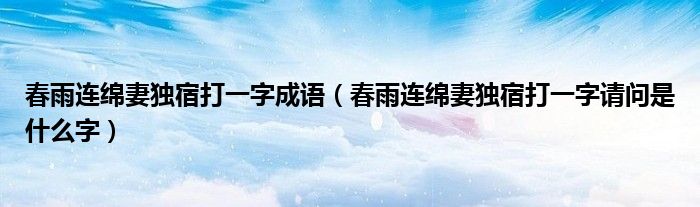 春雨连绵妻独宿打一字成语（春雨连绵妻独宿打一字请问是什么字）